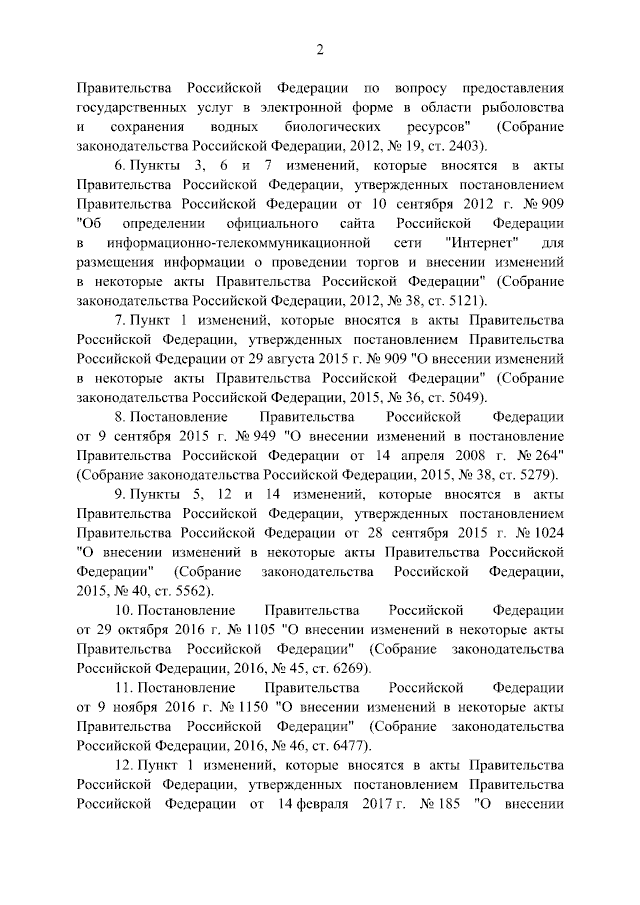 2

Правительства Российской Федерации по вопросу предоставления государственных услуг в электронной форме в области рыболовства и сохранения водных биологических ресурсов" (Собрание законодательства Российской Федерации, 2012, № 19, ст. 2403).

6. Пункты 3, 6 и 7 изменений, которые вносятся в акты Правительства Российской Федерации, утвержденных постановлением Правительства Российской Федерации от 10 сентября 2012 г. № 909 "Об определении официального сайта Российской Федерации в информационно-телекоммуникационной сети "Интернет" для размещения информации о проведении торгов и внесении изменений в некоторые акты Правительства Российской Федерации" (Собрание законодательства Российской Федерации, 2012, № 38, ст. 5121).

7. Пункт 1 изменений, которые вносятся в акты Правительства Российской Федерации, утвержденных постановлением Правительства Российской Федерации от 29 августа 2015 г. № 909 "О внесении изменений в некоторые акты Правительства Российской Федерации" (Собрание законодательства Российской Федерации, 2015, № 36, ст. 5049).

8. Постановление Правительства Российской Федерации от 9 сентября 2015 г. № 949 "О внесении изменений в постановление Правительства Российской Федерации от 14 апреля 2008 г. № 264" (Собрание законодательства Российской Федерации, 2015, № 38, ст. 5279).

9. Пункты 5, 12 и 14 изменений, которые вносятся в акты Правительства Российской Федерации, утвержденных постановлением Правительства Российской Федерации от 28 сентября 2015 г. № 1024 "О внесении изменений в некоторые акты Правительства Российской Федерации" (Собрание законодательства Российской Федерации, 2015, № 40, ст. 5562).

10. Постановление Правительства Российской Федерации от 29 октября 2016 г. № 1105 "О внесении изменений в некоторые акты Правительства Российской Федерации" (Собрание законодательства Российской Федерации, 2016, № 45, ст. 6269).

11. Постановление Правительства Российской Федерации от 9 ноября 2016 г. № 1150 "О внесении изменений в некоторые акты Правительства Российской Федерации" (Собрание законодательства Российской Федерации, 2016, № 46, ст. 6477).

12. Пункт 1 изменений, которые вносятся в акты Правительства Российской Федерации, утвержденных постановлением Правительства Российской Федерации от 14 февраля 2017 г. № 185 "О внесении